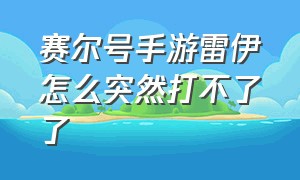 赛尔号手游雷伊怎么突然打不了了